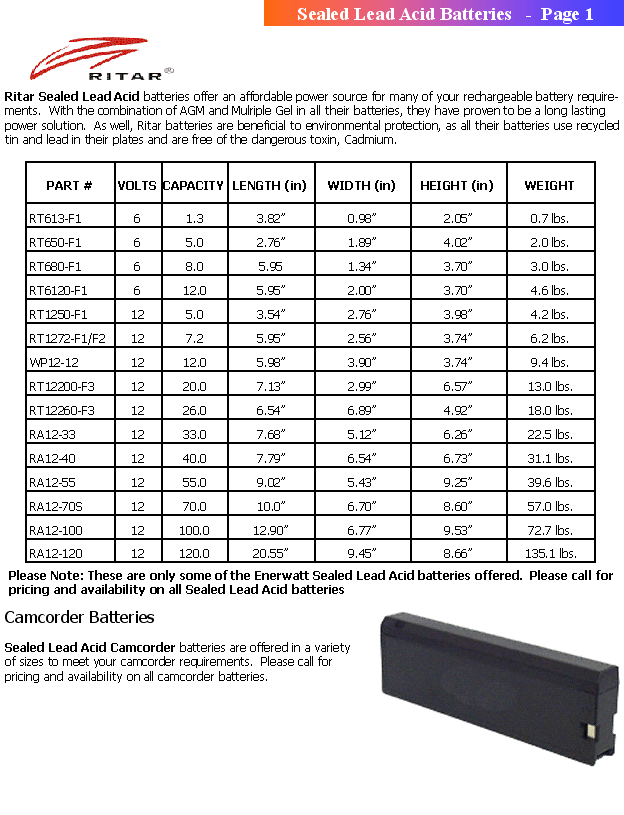 Sealed Lead Acid Batteries - Page 1

RITAR®

Ritar Sealed Lead Acid batteries offer an affordable power source for many of your rechargeable battery requirements. With the combination of AGM and Mulriple Gel in all their batteries, they have proven to be a long lasting power solution. As well, Ritar batteries are beneficial to environmental protection, as all their batteries use recycled tin and lead in their plates and are free of the dangerous toxin, Cadmium.

| PART # | VOLTS | CAPACITY | LENGTH (in) | WIDTH (in) | HEIGHT (in) | WEIGHT |
|---|---|---|---|---|---|---|
| RT613-F1 | 6 | 1.3 | 3.82" | 0.98" | 2.05" | 0.7 lbs. |
| RT650-F1 | 6 | 5.0 | 2.76" | 1.89" | 4.02" | 2.0 lbs. |
| RT680-F1 | 6 | 8.0 | 5.95 | 1.34" | 3.70" | 3.0 lbs. |
| RT6120-F1 | 6 | 12.0 | 5.95" | 2.00" | 3.70" | 4.6 lbs. |
| RT1250-F1 | 12 | 5.0 | 3.54" | 2.76" | 3.98" | 4.2 lbs. |
| RT1272-F1/F2 | 12 | 7.2 | 5.95" | 2.56" | 3.74" | 6.2 lbs. |
| WP12-12 | 12 | 12.0 | 5.98" | 3.90" | 3.74" | 9.4 lbs. |
| RT12200-F3 | 12 | 20.0 | 7.13" | 2.99" | 6.57" | 13.0 lbs. |
| RT12260-F3 | 12 | 26.0 | 6.54" | 6.89" | 4.92" | 18.0 lbs. |
| RA12-33 | 12 | 33.0 | 7.68" | 5.12" | 6.26" | 22.5 lbs. |
| RA12-40 | 12 | 40.0 | 7.79" | 6.54" | 6.73" | 31.1 lbs. |
| RA12-55 | 12 | 55.0 | 9.02" | 5.43" | 9.25" | 39.6 lbs. |
| RA12-70S | 12 | 70.0 | 10.0" | 6.70" | 8.60" | 57.0 lbs. |
| RA12-100 | 12 | 100.0 | 12.90" | 6.77" | 9.53" | 72.7 lbs. |
| RA12-120 | 12 | 120.0 | 20.55" | 9.45" | 8.66" | 135.1 lbs. |

Please Note: These are only some of the Enerwatt Sealed Lead Acid batteries offered. Please call for pricing and availability on all Sealed Lead Acid batteries

Camcorder Batteries

Sealed Lead Acid Camcorder batteries are offered in a variety of sizes to meet your camcorder requirements. Please call for pricing and availability on all camcorder batteries.